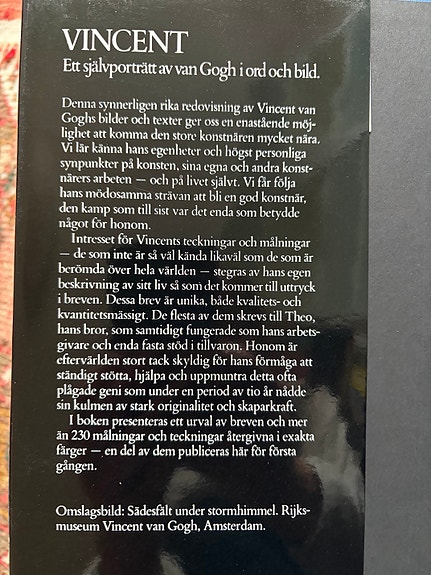 VINCENT
Ett självporträtt av van Gogh i ord och bild.

Denna synnerligen rika redovisning av Vincent van Goghs bilder och texter ger oss en enastående möjlighet att komma den store konstnären mycket nära. Vi lär känna hans egenheter och högst personliga synpunkter på konsten, sina egna och andra konstnärers arbeten — och på livet självt. Vi får följa hans mödosamma strävan att bli en god konstnär, den kamp som till sist var det enda som betydde något för honom.

Intresset för Vincents teckningar och målningar — de som inte är så väl kända likaväl som de som är berömda över hela världen — stegras av hans egen beskrivning av sitt liv så som det kommer till uttryck i breven. Dessa brev är unika, både kvalitets- och kvantitetsmässigt. De flesta av dem skrevs till Theo, hans bror, som samtidigt fungerade som hans arbetsgivare och enda fasta stöd i tillvaron. Honom är eftervärlden stort tack skyldig för hans förmåga att ständigt stötta, hjälpa och uppmuntra detta ofta plågade geni som under en period av tio år nådde sin kulmen av stark originalitet och skaparkraft.

I boken presenteras ett urval av breven och mer än 230 målningar och teckningar återgivna i exakta färger — en del av dem publiceras här för första gången.

Omslagsbild: Sädesfält under stormhimmel. Rijksmuseum Vincent van Gogh, Amsterdam.